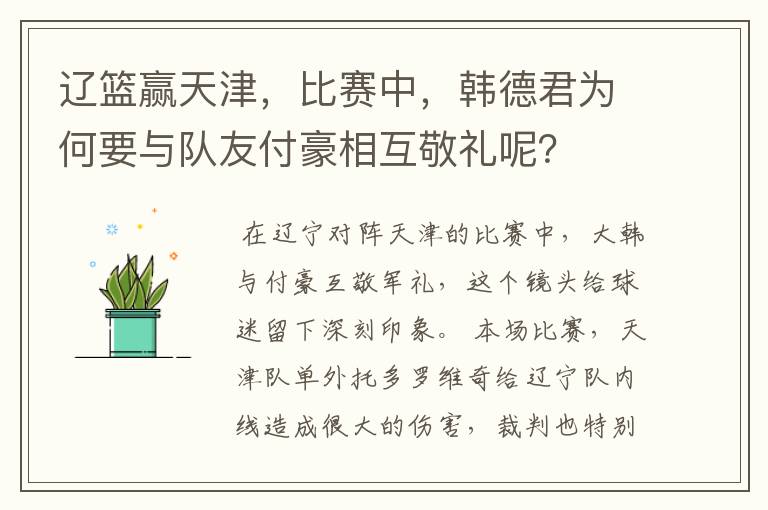 辽篮赢天津，比赛中，韩德君为何要与队友付豪相互敬礼呢？

在辽宁对阵天津的比赛中，大韩与付豪互敬军礼，这个镜头给球迷留下深刻印象。本场比赛，天津队单外托多罗维奇给辽宁队内线造成很大的伤害，裁判也特别